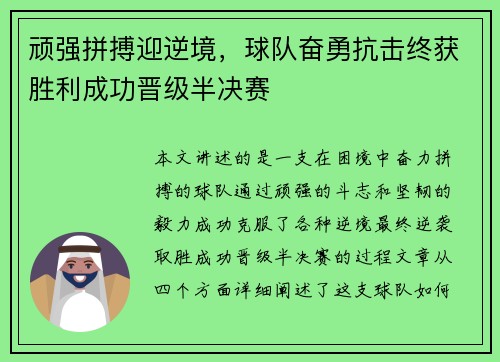 顽强拼搏迎逆境，球队奋勇抗击终获胜利成功晋级半决赛

本文讲述的是一支在困境中奋力拼搏的球队通过顽强的斗志和坚韧的毅力成功克服了各种逆境最终逆袭取胜成功晋级半决赛的过程文章从四个方面详细阐述了这支球队如何